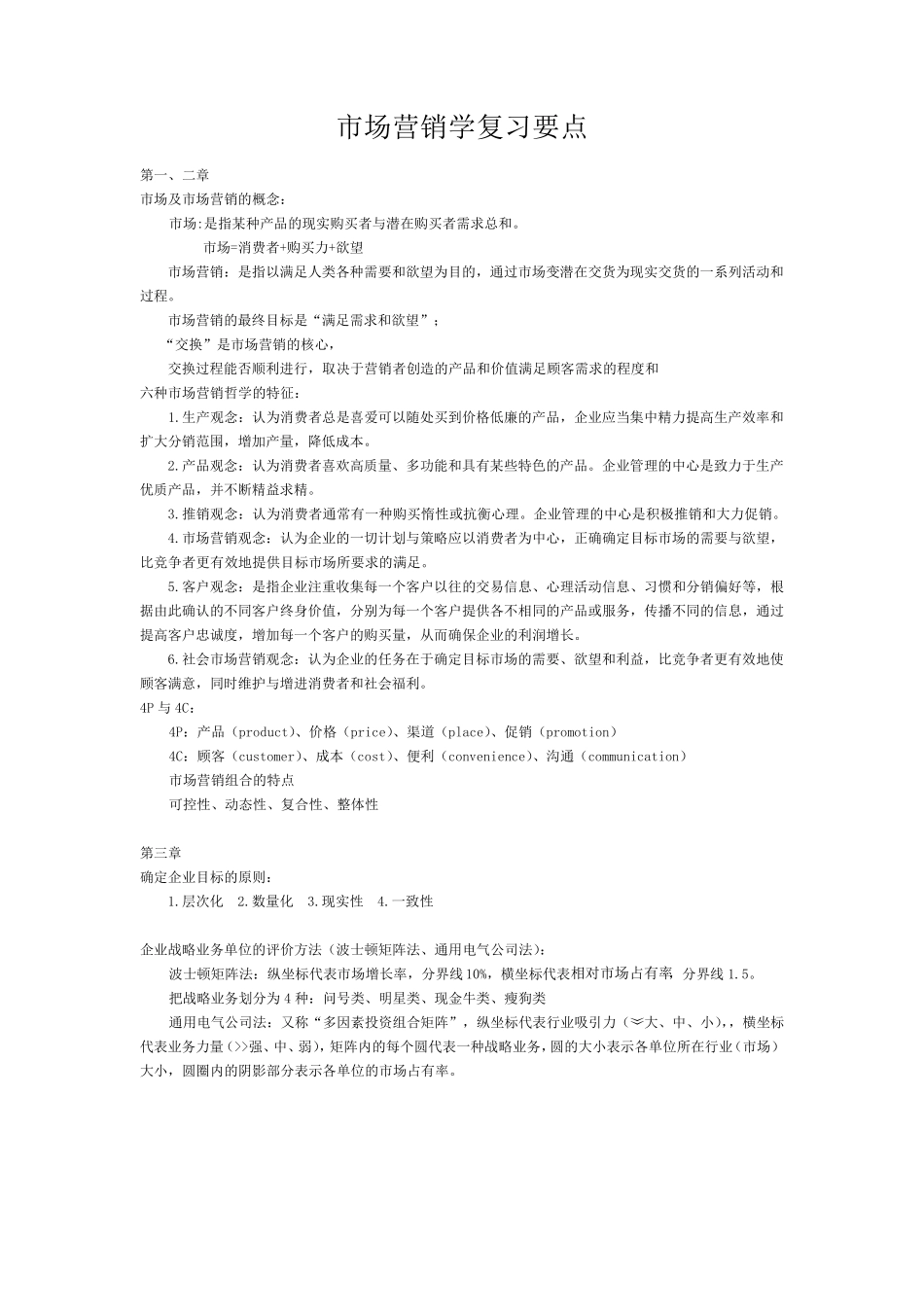 市场营销学复习要点

第一、二章
市场及市场营销的概念：

市场:是指某种产品的现实购买者与潜在购买者需求总和。

市场=消费者+购买力+欲望

市场营销：是指以满足人类各种需要和欲望为目的，通过市场变潜在交货为现实交货的一系列活动和过程。

市场营销的最终目标是“满足需求和欲望”；

“交换”是市场营销的核心，

交换过程能否顺利进行，取决于营销者创造的产品和价值满足顾客需求的程度和

六种市场营销哲学的特征：

1.生产观念：认为消费者总是喜爱可以随处买到价格低廉的产品，企业应当集中精力提高生产效率和扩大分销范围，增加产量，降低成本。

2.产品观念：认为消费者喜欢高质量、多功能和具有某些特色的产品。企业管理的中心是致力于生产优质产品，并不断精益求精。

3.推销观念：认为消费者通常有一种购买惰性或抗衡心理。企业管理的中心是积极推销和大力促销。

4.市场营销观念：认为企业的一切计划与策略应以消费者为中心，正确确定目标市场的需要与欲望，比竞争者更有效地提供目标市场所要求的满足。

5.客户观念：是指企业注重收集每一个客户以往的交易信息、心理活动信息、习惯和分销偏好等，根据由此确认的不同客户终身价值，分别为每一个客户提供各不相同的产品或服务，传播不同的信息，通过提高客户忠诚度，增加每一个客户的购买量，从而确保企业的利润增长。

6.社会市场营销观念：认为企业的任务在于确定目标市场的需要、欲望和利益，比竞争者更有效地使顾客满意，同时维护与增进消费者和社会福利。

4P 与 4C：

4P：产品（product）、价格（price）、渠道（place）、促销（promotion）

4C：顾客（customer）、成本（cost）、便利（convenience）、沟通（communication）

市场营销组合的特点

可控性、动态性、复合性、整体性

第三章
确定企业目标的原则：

1.层次化 2.数量化 3.现实性 4.一致性

企业战略业务单位的评价方法（波士顿矩阵法、通用电气公司法）：

波士顿矩阵法：纵坐标代表市场增长率，分界线10%，横坐标代表相对市场占有率 分界线 1.5。

把战略业务划分为 4 种：问号类、明星类、现金牛类、瘦狗类

通用电气公司法：又称“多因素投资组合矩阵”，纵坐标代表行业吸引力（≈大、中、小），，横坐标代表业务力量（>>强、中、弱），矩阵内的每个圆代表一种战略业务，圆的大小表示各单位所在行业（市场）大小，圆圈内的阴影部分表示各单位的市场占有率。